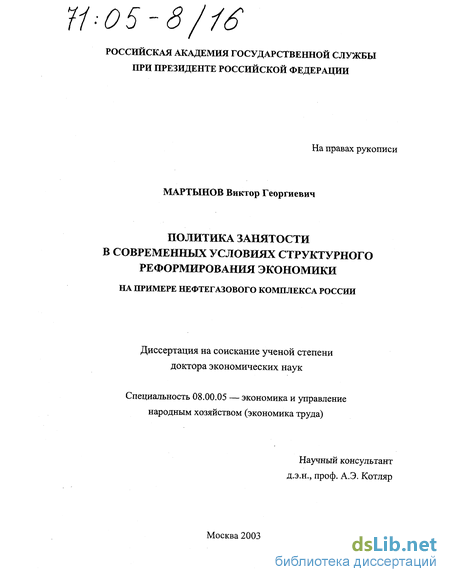 71:05-8/16

РОССИЙСКАЯ АКАДЕМИЯ ГОСУДАРСТВЕННОЙ СЛУЖБЫ
ПРИ ПРЕЗИДЕНТЕ РОССИЙСКОЙ ФЕДЕРАЦИИ

На правах рукописи

МАРТЫНОВ Виктор Георгиевич

ПОЛИТИКА ЗАНЯТОСТИ
В СОВРЕМЕННЫХ УСЛОВИЯХ СТРУКТУРНОГО
РЕФОРМИРОВАНИЯ ЭКОНОМИКИ
НА ПРИМЕРЕ НЕФТЕГАЗОВОГО КОМПЛЕКСА РОССИИ

Диссертация на соискание ученой степени
доктора экономических наук

Специальность 08.00.05 — экономика и управление
народным хозяйством (экономика труда)

Научный консультант
д.э.н., проф. А.Э. Котляр

Москва 2003

dsLib.net
библиотека диссертаций